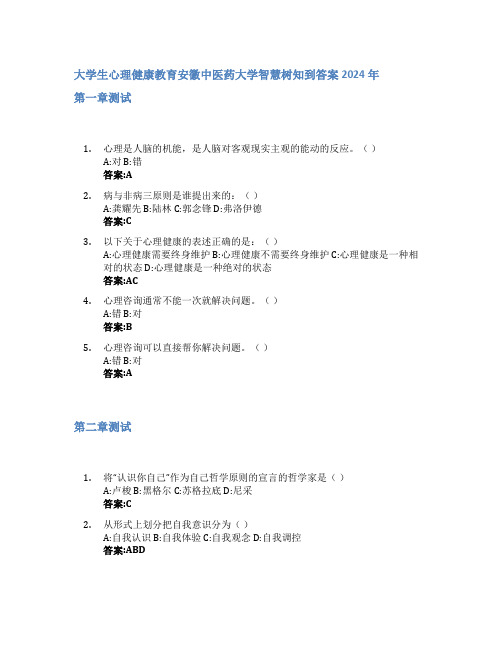 大学生心理健康教育安徽中医药大学智慧树知到答案 2024 年

第一章测试

1. 心理是人脑的机能，是人脑对客观现实主观的能动的反应。（ ）
A:对 B:错
答案:A

2. 病与非病三原则是谁提出来的：（ ）
A:龚耀先 B:陆林 C:郭念锋 D:弗洛伊德
答案:C

3. 以下关于心理健康的表述正确的是：（ ）
A:心理健康需要终身维护 B:心理健康不需要终身维护 C:心理健康是一种相对的状态 D:心理健康是一种绝对的状态
答案:AC

4. 心理咨询通常不能一次就解决问题。（ ）
A:错 B:对
答案:B

5. 心理咨询可以直接帮你解决问题。（ ）
A:错 B:对
答案:A

第二章测试

1. 将"认识你自己"作为自己哲学原则的宣言的哲学家是（ ）
A:卢梭 B:黑格尔 C:苏格拉底 D:尼采
答案:C

2. 从形式上划分把自我意识分为（ ）
A:自我认识 B:自我体验 C:自我观念 D:自我调控
答案:ABD